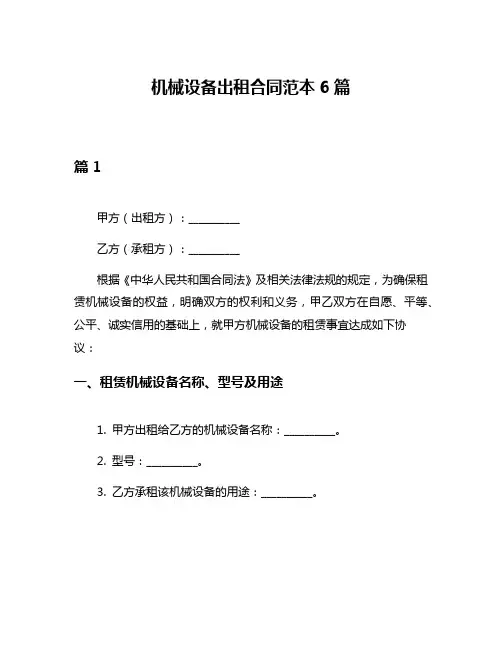 机械设备出租合同范本 6 篇

篇 1

甲方（出租方）：__________

乙方（承租方）：__________

根据《中华人民共和国合同法》及相关法律法规的规定，为确保租赁机械设备的权益，明确双方的权利和义务，甲乙双方在自愿、平等、公平、诚实信用的基础上，就甲方机械设备的租赁事宜达成如下协议：

一、租赁机械设备名称、型号及用途

1. 甲方出租给乙方的机械设备名称：__________。

2. 型号：__________。

3. 乙方承租该机械设备的用途：__________。